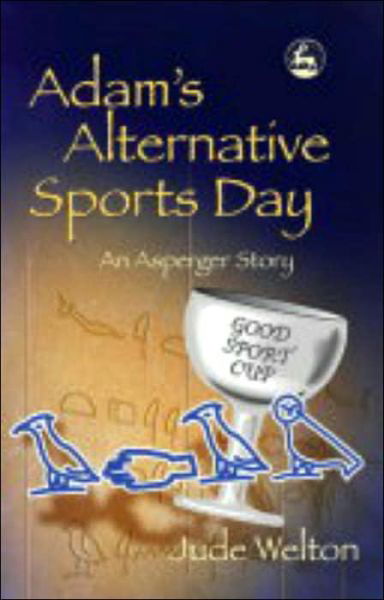 Adam's Alternative Sports Day

An Asperger Story

GOOD SPORT CUP

Jude Welton